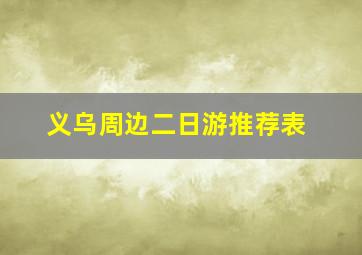 义乌周边二日游推荐表